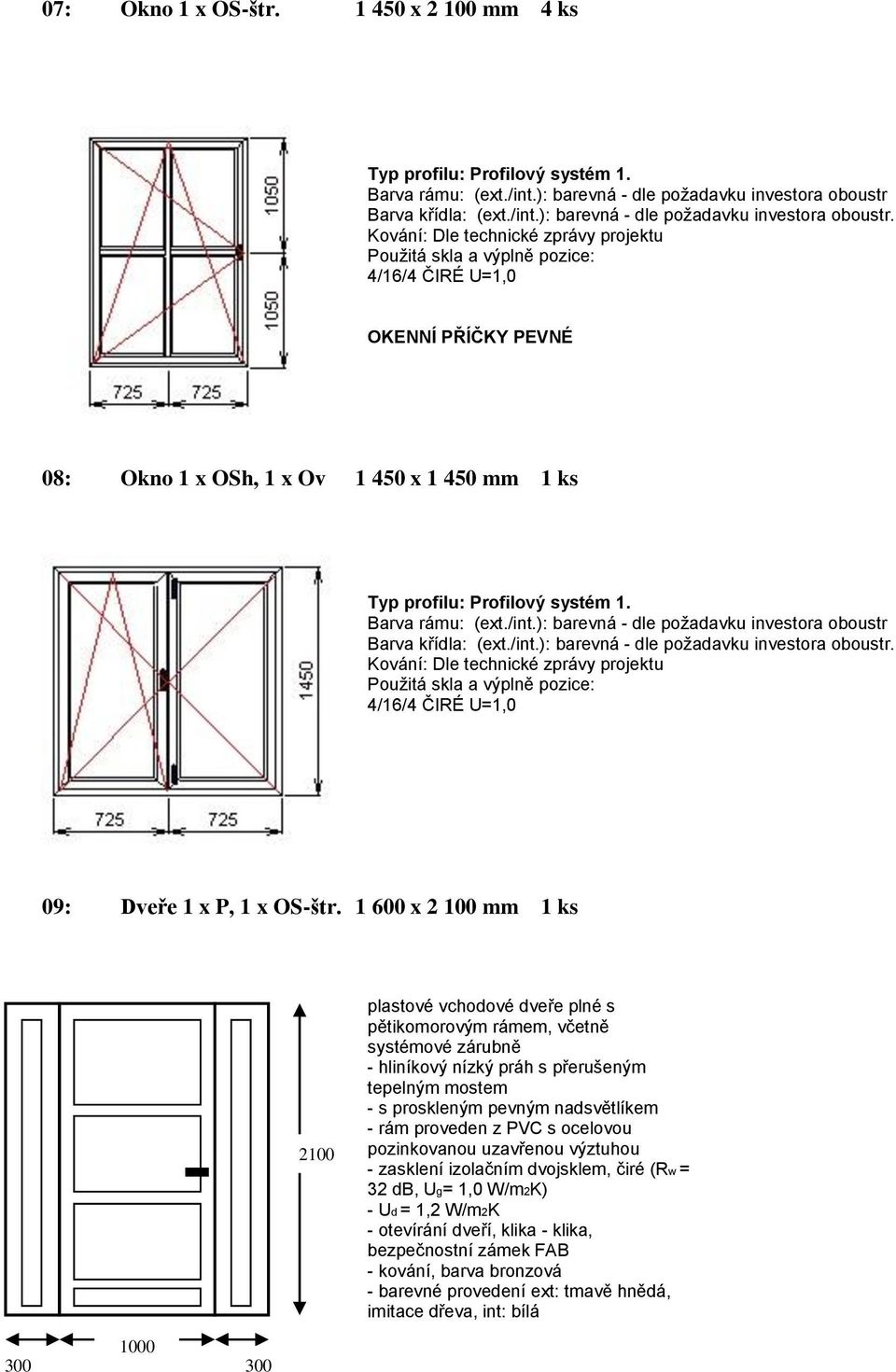 07: Okno 1 x OS-štr. 1 450 x 2 100 mm 4 ks

1050
1050
725 725

Typ profilu: Profilový systém 1.
Barva rámu: (ext./int.): barevná - dle požadavku investora oboustr
Barva křídla: (ext./int.): barevná - dle požadavku investora oboustr.
Kování: Dle technické zprávy projektu
Použitá skla a výplně pozice:
4/16/4 ČIRÉ U=1,0

OKENNÍ PŘÍČKY PEVNÉ

08: Okno 1 x OSh, 1 x Ov 1 450 x 1 450 mm 1 ks

1450
725 725

Typ profilu: Profilový systém 1.
Barva rámu: (ext./int.): barevná - dle požadavku investora oboustr
Barva křídla: (ext./int.): barevná - dle požadavku investora oboustr.
Kování: Dle technické zprávy projektu
Použitá skla a výplně pozice:
4/16/4 ČIRÉ U=1,0

09: Dveře 1 x P, 1 x OS-štr. 1 600 x 2 100 mm 1 ks

2100
300 1000 300

plastové vchodové dveře plné s pětikomorovým rámem, včetně systémové zárubně
- hliníkový nízký práh s přerušeným tepelným mostem
- s proskleným pevným nadsvětlíkem
- rám proveden z PVC s ocelovou pozinkovanou uzavřenou výztuhou
- zasklení izolačním dvojsklem, čiré ($R_w$ = 32 dB, $U_g$= 1,0 W/m2K)
- $U_d$ = 1,2 W/m2K
- otevírání dveří, klika - klika, bezpečnostní zámek FAB
- kování, barva bronzová
- barevné provedení ext: tmavě hnědá, imitace dřeva, int: bílá